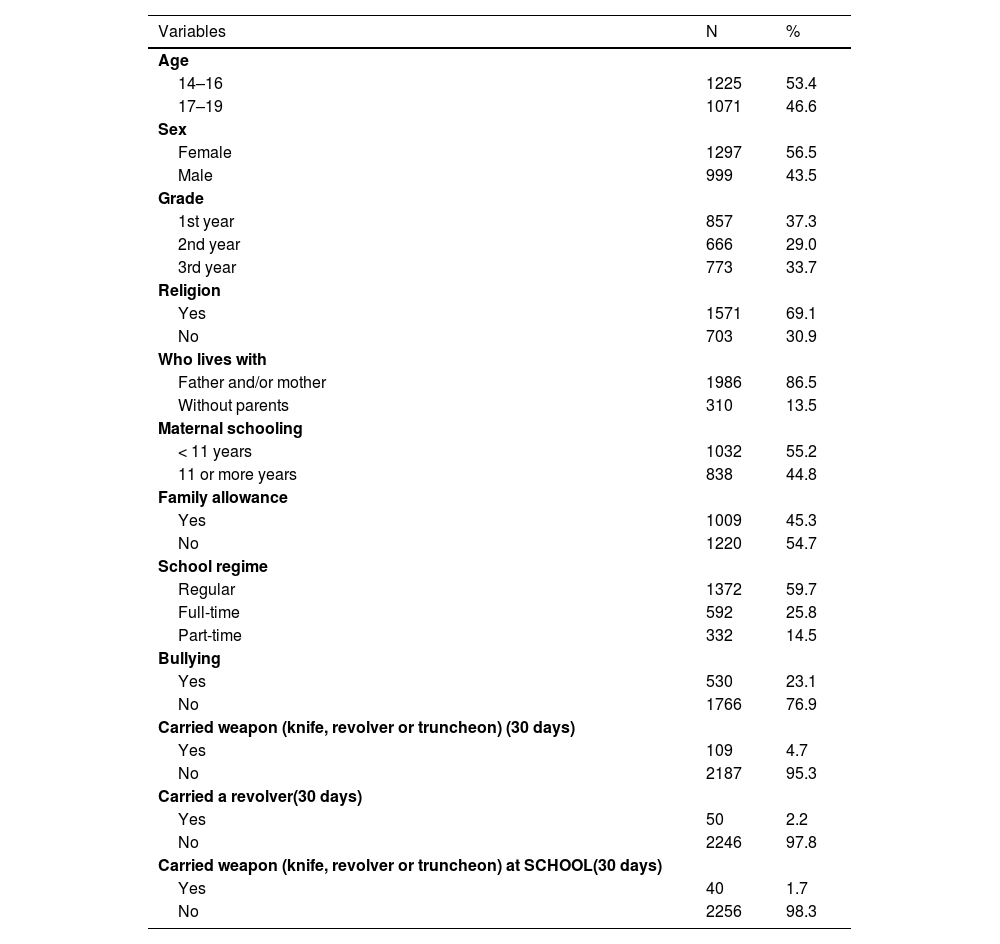 | Variables | N | % |
|---|---|---|
| **Age** | | |
| 14–16 | 1225 | 53.4 |
| 17–19 | 1071 | 46.6 |
| **Sex** | | |
| Female | 1297 | 56.5 |
| Male | 999 | 43.5 |
| **Grade** | | |
| 1st year | 857 | 37.3 |
| 2nd year | 666 | 29.0 |
| 3rd year | 773 | 33.7 |
| **Religion** | | |
| Yes | 1571 | 69.1 |
| No | 703 | 30.9 |
| **Who lives with** | | |
| Father and/or mother | 1986 | 86.5 |
| Without parents | 310 | 13.5 |
| **Maternal schooling** | | |
| < 11 years | 1032 | 55.2 |
| 11 or more years | 838 | 44.8 |
| **Family allowance** | | |
| Yes | 1009 | 45.3 |
| No | 1220 | 54.7 |
| **School regime** | | |
| Regular | 1372 | 59.7 |
| Full-time | 592 | 25.8 |
| Part-time | 332 | 14.5 |
| **Bullying** | | |
| Yes | 530 | 23.1 |
| No | 1766 | 76.9 |
| **Carried weapon (knife, revolver or truncheon) (30 days)** | | |
| Yes | 109 | 4.7 |
| No | 2187 | 95.3 |
| **Carried a revolver(30 days)** | | |
| Yes | 50 | 2.2 |
| No | 2246 | 97.8 |
| **Carried weapon (knife, revolver or truncheon) at SCHOOL(30 days)** | | |
| Yes | 40 | 1.7 |
| No | 2256 | 98.3 |